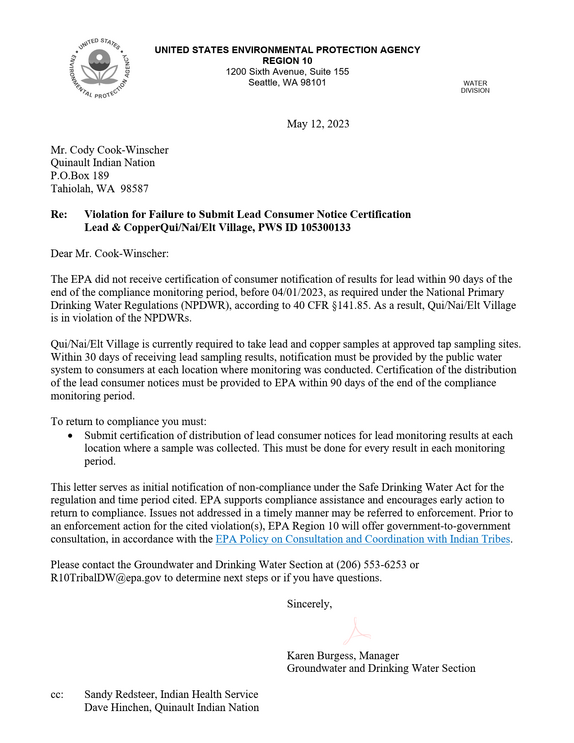 UNITED STATES ENVIRONMENTAL PROTECTION AGENCY

UNITED STATES ENVIRONMENTAL PROTECTION AGENCY
REGION 10
1200 Sixth Avenue, Suite 155
Seattle, WA 98101

WATER DIVISION

May 12, 2023

Mr. Cody Cook-Winscher
Quinault Indian Nation
P.O.Box 189
Tahiolah, WA 98587

Re: Violation for Failure to Submit Lead Consumer Notice Certification Lead & CopperQui/Nai/Elt Village, PWS ID 105300133

Dear Mr. Cook-Winscher:

The EPA did not receive certification of consumer notification of results for lead within 90 days of the end of the compliance monitoring period, before 04/01/2023, as required under the National Primary Drinking Water Regulations (NPDWR), according to 40 CFR §141.85. As a result, Qui/Nai/Elt Village is in violation of the NPDWRs.

Qui/Nai/Elt Village is currently required to take lead and copper samples at approved tap sampling sites. Within 30 days of receiving lead sampling results, notification must be provided by the public water system to consumers at each location where monitoring was conducted. Certification of the distribution of the lead consumer notices must be provided to EPA within 90 days of the end of the compliance monitoring period.

To return to compliance you must:
• Submit certification of distribution of lead consumer notices for lead monitoring results at each location where a sample was collected. This must be done for every result in each monitoring period.

This letter serves as initial notification of non-compliance under the Safe Drinking Water Act for the regulation and time period cited. EPA supports compliance assistance and encourages early action to return to compliance. Issues not addressed in a timely manner may be referred to enforcement. Prior to an enforcement action for the cited violation(s), EPA Region 10 will offer government-to-government consultation, in accordance with the EPA Policy on Consultation and Coordination with Indian Tribes.

Please contact the Groundwater and Drinking Water Section at (206) 553-6253 or R10TribalDW@epa.gov to determine next steps or if you have questions.

Sincerely,

Karen Burgess, Manager
Groundwater and Drinking Water Section

cc: Sandy Redsteer, Indian Health Service
Dave Hinchen, Quinault Indian Nation